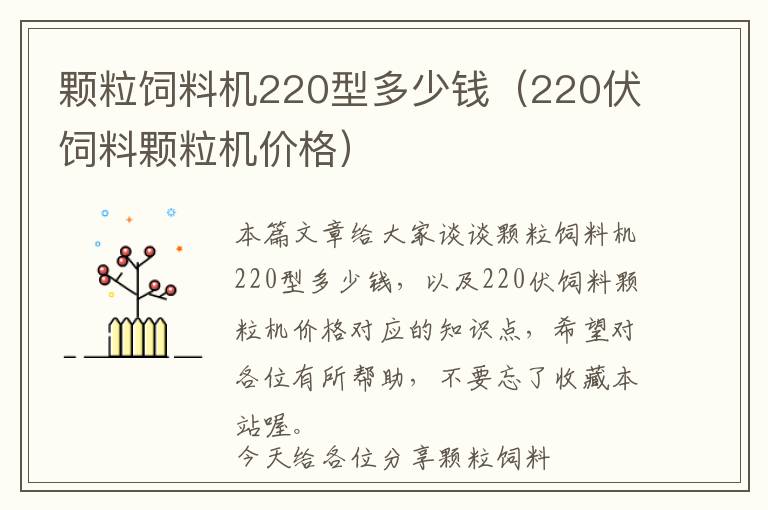 颗粒饲料机220型多少钱（220伏饲料颗粒机价格）

本篇文章给大家谈谈颗粒饲料机220型多少钱，以及220伏饲料颗粒机价格对应的知识点，希望对各位有所帮助，不要忘了收藏本站喔。

今天给各位分享颗粒饲料